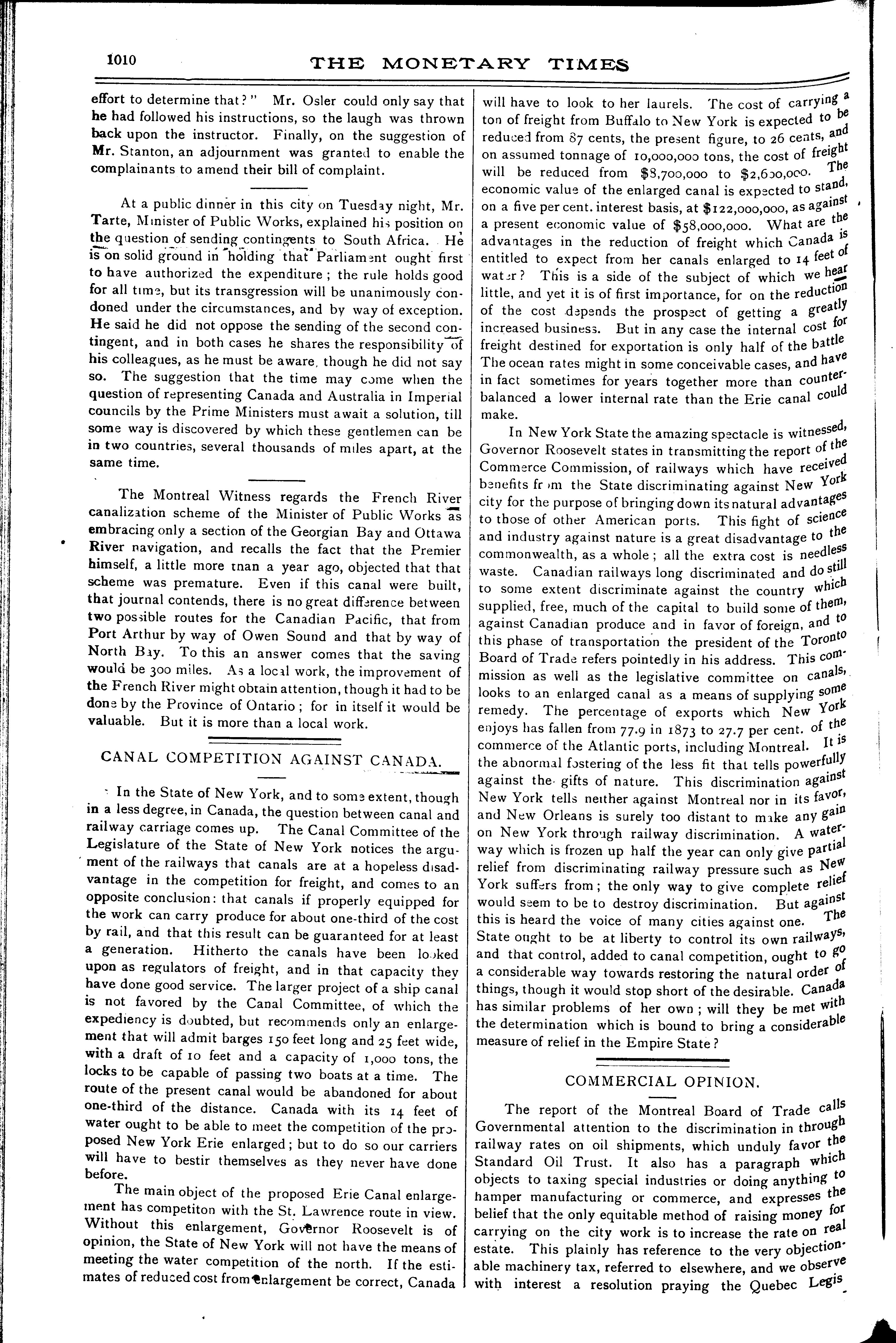 1010 THE MONETARY TIMES

effort to determine that?" Mr. Osler could only say that he had followed his instructions, so the laugh was thrown back upon the instructor. Finally, on the suggestion of Mr. Stanton, an adjournment was granted to enable the complainants to amend their bill of complaint.

At a public dinner in this city on Tuesday night, Mr. Tarte, Minister of Public Works, explained his position on the question of sending contingents to South Africa. He is on solid ground in holding that Parliament ought first to have authorized the expenditure; the rule holds good for all time, but its transgression will be unanimously condoned under the circumstances, and by way of exception. He said he did not oppose the sending of the second contingent, and in both cases he shares the responsibility of his colleagues, as he must be aware, though he did not say so. The suggestion that the time may come when the question of representing Canada and Australia in Imperial councils by the Prime Ministers must await a solution, till some way is discovered by which these gentlemen can be in two countries, several thousands of miles apart, at the same time.

The Montreal Witness regards the French River canalization scheme of the Minister of Public Works as embracing only a section of the Georgian Bay and Ottawa River navigation, and recalls the fact that the Premier himself, a little more than a year ago, objected that that scheme was premature. Even if this canal were built, that journal contends, there is no great difference between two possible routes for the Canadian Pacific, that from Port Arthur by way of Owen Sound and that by way of North Bay. To this an answer comes that the saving would be 300 miles. As a local work, the improvement of the French River might obtain attention, though it had to be done by the Province of Ontario; for in itself it would be valuable. But it is more than a local work.

CANAL COMPETITION AGAINST CANADA.

In the State of New York, and to some extent, though in a less degree, in Canada, the question between canal and railway carriage comes up. The Canal Committee of the Legislature of the State of New York notices the argument of the railways that canals are at a hopeless disadvantage in the competition for freight, and comes to an opposite conclusion: that canals if properly equipped for the work can carry produce for about one-third of the cost by rail, and that this result can be guaranteed for at least a generation. Hitherto the canals have been looked upon as regulators of freight, and in that capacity they have done good service. The larger project of a ship canal is not favored by the Canal Committee, of which the expediency is doubted, but recommends only an enlargement that will admit barges 150 feet long and 25 feet wide, with a draft of 10 feet and a capacity of 1,000 tons, the locks to be capable of passing two boats at a time. The route of the present canal would be abandoned for about one-third of the distance. Canada with its 14 feet of water ought to be able to meet the competition of the proposed New York Erie enlarged; but to do so our carriers will have to bestir themselves as they never have done before.

The main object of the proposed Erie Canal enlargement has competiton with the St. Lawrence route in view. Without this enlargement, Governor Roosevelt is of opinion, the State of New York will not have the means of meeting the water competition of the north. If the estimates of reduced cost from enlargement be correct, Canada will have to look to her laurels. The cost of carrying a ton of freight from Buffalo to New York is expected to be reduced from 87 cents, the present figure, to 26 cents, and on assumed tonnage of 10,000,000 tons, the cost of freight will be reduced from $8,700,000 to $2,600,000. The economic value of the enlarged canal is expected to stand, on a five per cent. interest basis, at $122,000,000, as against a present economic value of $58,000,000. What are the advantages in the reduction of freight which Canada is entitled to expect from her canals enlarged to 14 feet of water? This is a side of the subject of which we hear little, and yet it is of first importance, for on the reduction of the cost depends the prospect of getting a greatly increased business. But in any case the internal cost for freight destined for exportation is only half of the battle The ocean rates might in some conceivable cases, and have in fact sometimes for years together more than counterbalanced a lower internal rate than the Erie canal could make.

In New York State the amazing spectacle is witnessed, Governor Roosevelt states in transmitting the report of the Commerce Commission, of railways which have received benefits from the State discriminating against New York city for the purpose of bringing down its natural advantages to those of other American ports. This fight of science and industry against nature is a great disadvantage to the commonwealth, as a whole; all the extra cost is needless waste. Canadian railways long discriminated and do still to some extent discriminate against the country which supplied, free, much of the capital to build some of them, against Canadian produce and in favor of foreign, and to this phase of transportation the president of the Toronto Board of Trade refers pointedly in his address. This commission as well as the legislative committee on canals, looks to an enlarged canal as a means of supplying some remedy. The percentage of exports which New York enjoys has fallen from 77.9 in 1873 to 27.7 per cent. of the commerce of the Atlantic ports, including Montreal. It is the abnormal fostering of the less fit that tells powerfully against the gifts of nature. This discrimination against New York tells neither against Montreal nor in its favor, and New Orleans is surely too distant to make any gain on New York through railway discrimination. A waterway which is frozen up half the year can only give partial relief from discriminating railway pressure such as New York suffers from; the only way to give complete relief would seem to be to destroy discrimination. But against this is heard the voice of many cities against one. The State ought to be at liberty to control its own railways, and that control, added to canal competition, ought to go a considerable way towards restoring the natural order of things, though it would stop short of the desirable. Canada has similar problems of her own; will they be met with the determination which is bound to bring a considerable measure of relief in the Empire State?

COMMERCIAL OPINION.

The report of the Montreal Board of Trade calls Governmental attention to the discrimination in through railway rates on oil shipments, which unduly favor the Standard Oil Trust. It also has a paragraph which objects to taxing special industries or doing anything to hamper manufacturing or commerce, and expresses the belief that the only equitable method of raising money for carrying on the city work is to increase the rate on real estate. This plainly has reference to the very objectionable machinery tax, referred to elsewhere, and we observe with interest a resolution praying the Quebec Legis-